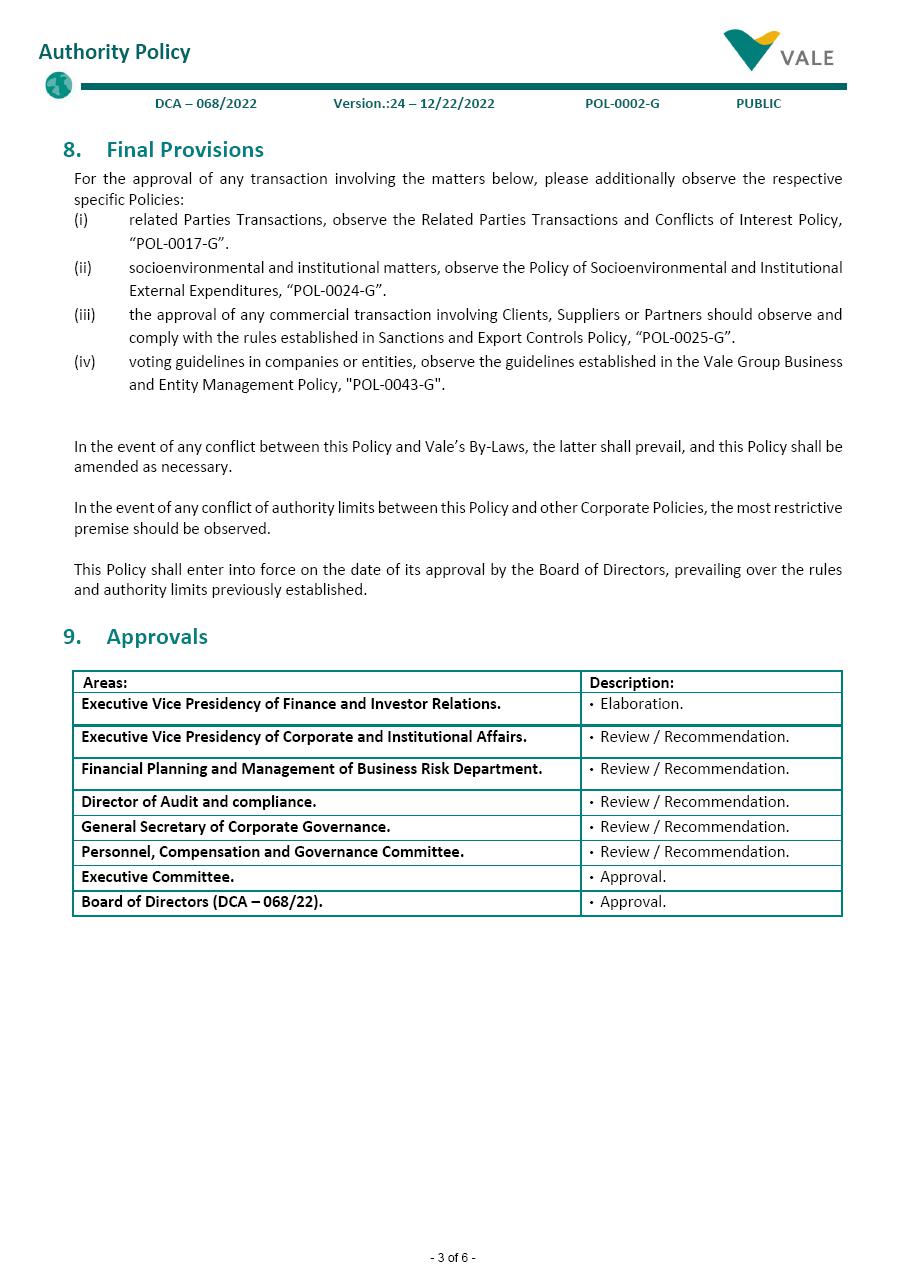 Authority Policy

VALE

DCA – 068/2022 Version.:24 – 12/22/2022 POL-0002-G PUBLIC

8. Final Provisions

For the approval of any transaction involving the matters below, please additionally observe the respective specific Policies:

(i) related Parties Transactions, observe the Related Parties Transactions and Conflicts of Interest Policy, “POL-0017-G”.

(ii) socioenvironmental and institutional matters, observe the Policy of Socioenvironmental and Institutional External Expenditures, “POL-0024-G”.

(iii) the approval of any commercial transaction involving Clients, Suppliers or Partners should observe and comply with the rules established in Sanctions and Export Controls Policy, “POL-0025-G”.

(iv) voting guidelines in companies or entities, observe the guidelines established in the Vale Group Business and Entity Management Policy, "POL-0043-G".

In the event of any conflict between this Policy and Vale’s By-Laws, the latter shall prevail, and this Policy shall be amended as necessary.

In the event of any conflict of authority limits between this Policy and other Corporate Policies, the most restrictive premise should be observed.

This Policy shall enter into force on the date of its approval by the Board of Directors, prevailing over the rules and authority limits previously established.

9. Approvals

| Areas: | Description: |
|---|---|
| Executive Vice Presidency of Finance and Investor Relations. | • Elaboration. |
| Executive Vice Presidency of Corporate and Institutional Affairs. | • Review / Recommendation. |
| Financial Planning and Management of Business Risk Department. | • Review / Recommendation. |
| Director of Audit and compliance. | • Review / Recommendation. |
| General Secretary of Corporate Governance. | • Review / Recommendation. |
| Personnel, Compensation and Governance Committee. | • Review / Recommendation. |
| Executive Committee. | • Approval. |
| Board of Directors (DCA – 068/22). | • Approval. |

- 3 of 6 -